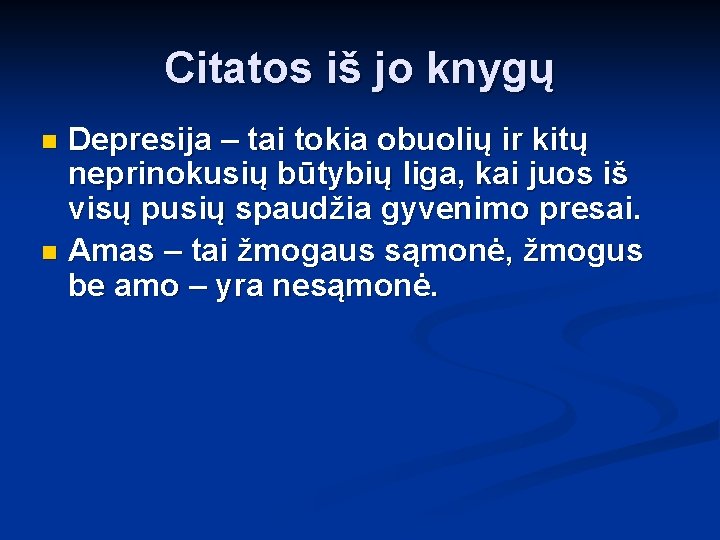 Citatos iš jo knygų

Depresija – tai tokia obuolių ir kitų neprinokusių būtybių liga, kai juos iš visų pusių spaudžia gyvenimo presai.

Amas – tai žmogaus sąmonė, žmogus be amo – yra nesąmonė.